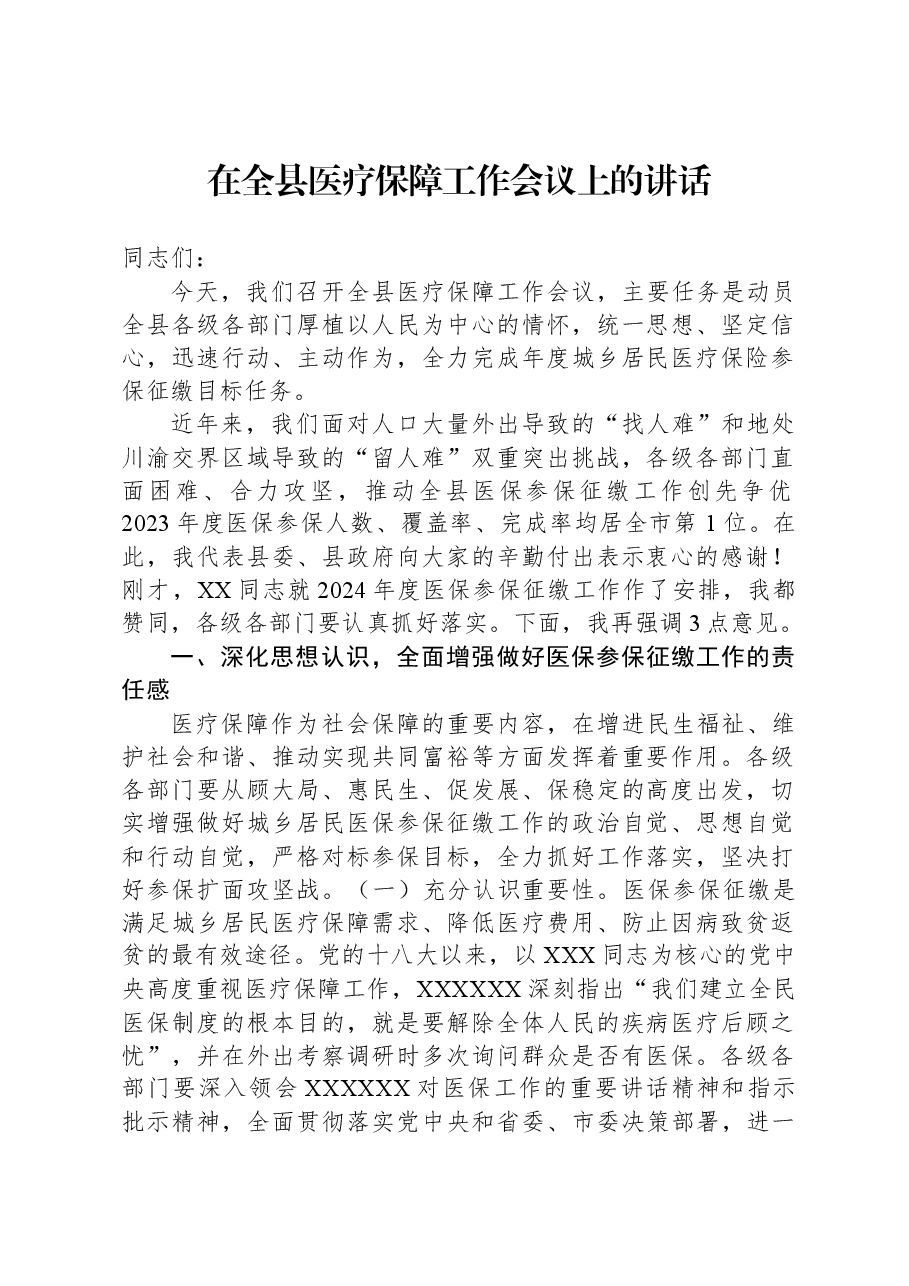 在全县医疗保障工作会议上的讲话

同志们：

今天，我们召开全县医疗保障工作会议，主要任务是动员全县各级各部门厚植以人民为中心的情怀，统一思想、坚定信心，迅速行动、主动作为，全力完成年度城乡居民医疗保险参保征缴目标任务。

近年来，我们面对人口大量外出导致的“找人难”和地处川渝交界区域导致的“留人难”双重突出挑战，各级各部门直面困难、合力攻坚，推动全县医保参保征缴工作创先争优2023年度医保参保人数、覆盖率、完成率均居全市第1位。在此，我代表县委、县政府向大家的辛勤付出表示衷心的感谢！刚才，XX同志就2024年度医保参保征缴工作作了安排，我都赞同，各级各部门要认真抓好落实。下面，我再强调3点意见。

一、深化思想认识，全面增强做好医保参保征缴工作的责任感

医疗保障作为社会保障的重要内容，在增进民生福祉、维护社会和谐、推动实现共同富裕等方面发挥着重要作用。各级各部门要从顾大局、惠民生、促发展、保稳定的高度出发，切实增强做好城乡居民医保参保征缴工作的政治自觉、思想自觉和行动自觉，严格对标参保目标，全力抓好工作落实，坚决打好参保扩面攻坚战。（一）充分认识重要性。医保参保征缴是满足城乡居民医疗保障需求、降低医疗费用、防止因病致贫返贫的最有效途径。党的十八大以来，以XXX同志为核心的党中央高度重视医疗保障工作，XXXXXX深刻指出“我们建立全民医保制度的根本目的，就是要解除全体人民的疾病医疗后顾之忧”，并在外出考察调研时多次询问群众是否有医保。各级各部门要深入领会XXXXXX对医保工作的重要讲话精神和指示批示精神，全面贯彻落实党中央和省委、市委决策部署，进一